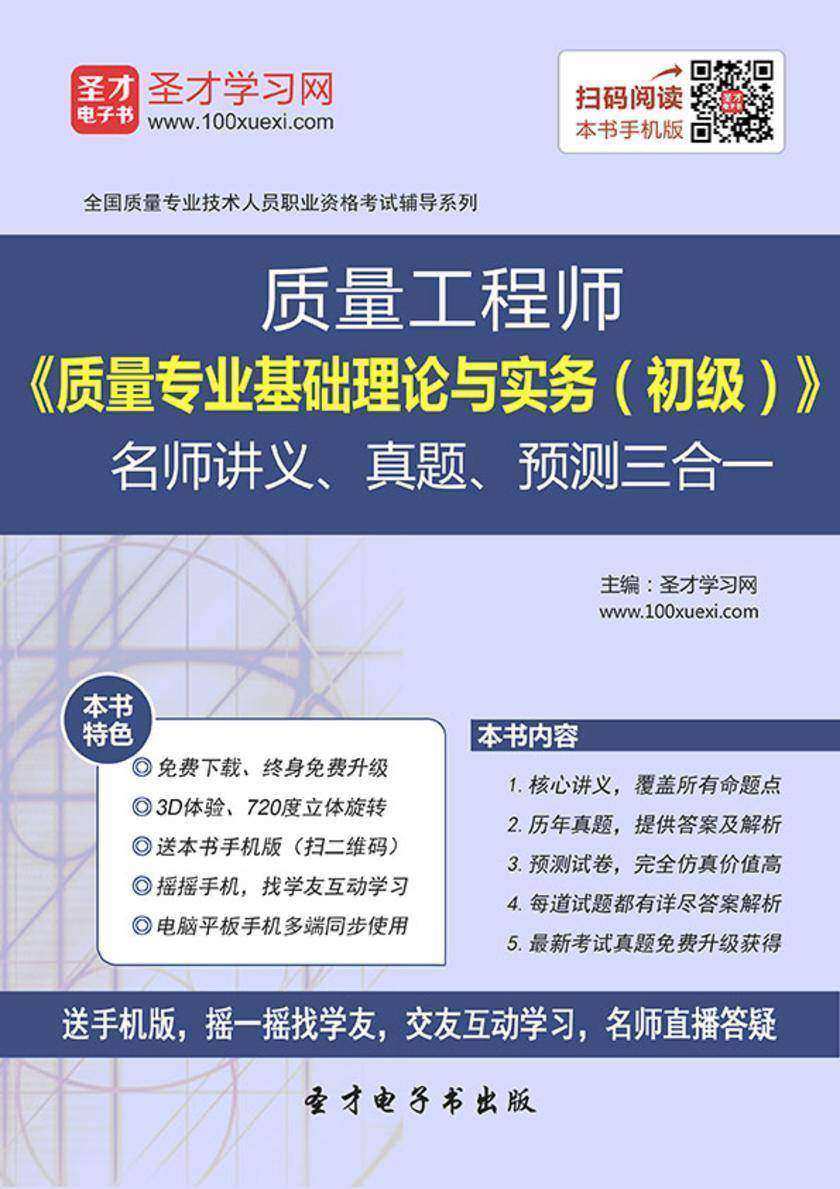 圣才电子书
圣才学习网
www.100xuexi.com

扫码阅读
本书手机版

全国质量专业技术人员职业资格考试辅导系列

质量工程师
《质量专业基础理论与实务（初级）》
名师讲义、真题、预测三合一

主编：圣才学习网
www.100xuexi.com

本书特色
◎免费下载、终身免费升级
◎3D体验、720度立体旋转
◎送本书手机版（扫二维码）
◎摇摇手机，找学友互动学习
◎电脑平板手机多端同步使用

本书内容
1. 核心讲义，覆盖所有命题点
2. 历年真题，提供答案及解析
3. 预测试卷，完全仿真价值高
4. 每道试题都有详尽答案解析
5. 最新考试真题免费升级获得

送手机版，摇一摇找学友，交友互动学习，名师直播答疑

圣才电子书出版